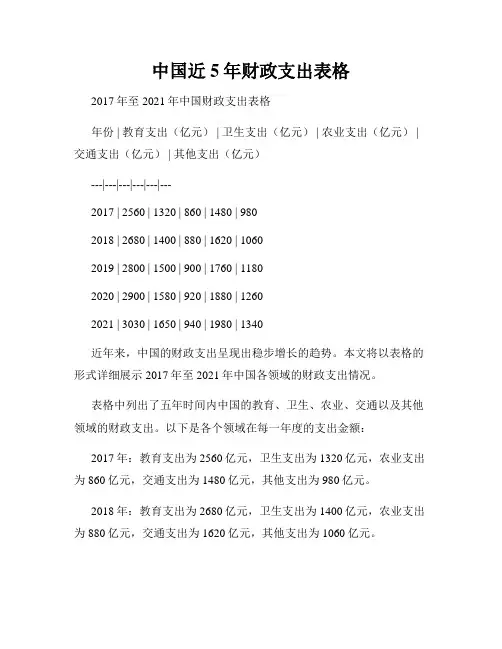 中国近 5 年财政支出表格

2017 年至 2021 年中国财政支出表格

年份 | 教育支出（亿元） | 卫生支出（亿元） | 农业支出（亿元） | 交通支出（亿元） | 其他支出（亿元）

---|---|---|---|---|---

2017 | 2560 | 1320 | 860 | 1480 | 980

2018 | 2680 | 1400 | 880 | 1620 | 1060

2019 | 2800 | 1500 | 900 | 1760 | 1180

2020 | 2900 | 1580 | 920 | 1880 | 1260

2021 | 3030 | 1650 | 940 | 1980 | 1340

近年来，中国的财政支出呈现出稳步增长的趋势。本文将以表格的形式详细展示 2017 年至 2021 年中国各领域的财政支出情况。

表格中列出了五年时间内中国的教育、卫生、农业、交通以及其他领域的财政支出。以下是各个领域在每一年度的支出金额：

2017 年：教育支出为 2560 亿元，卫生支出为 1320 亿元，农业支出为 860 亿元，交通支出为 1480 亿元，其他支出为 980 亿元。

2018 年：教育支出为 2680 亿元，卫生支出为 1400 亿元，农业支出为 880 亿元，交通支出为 1620 亿元，其他支出为 1060 亿元。